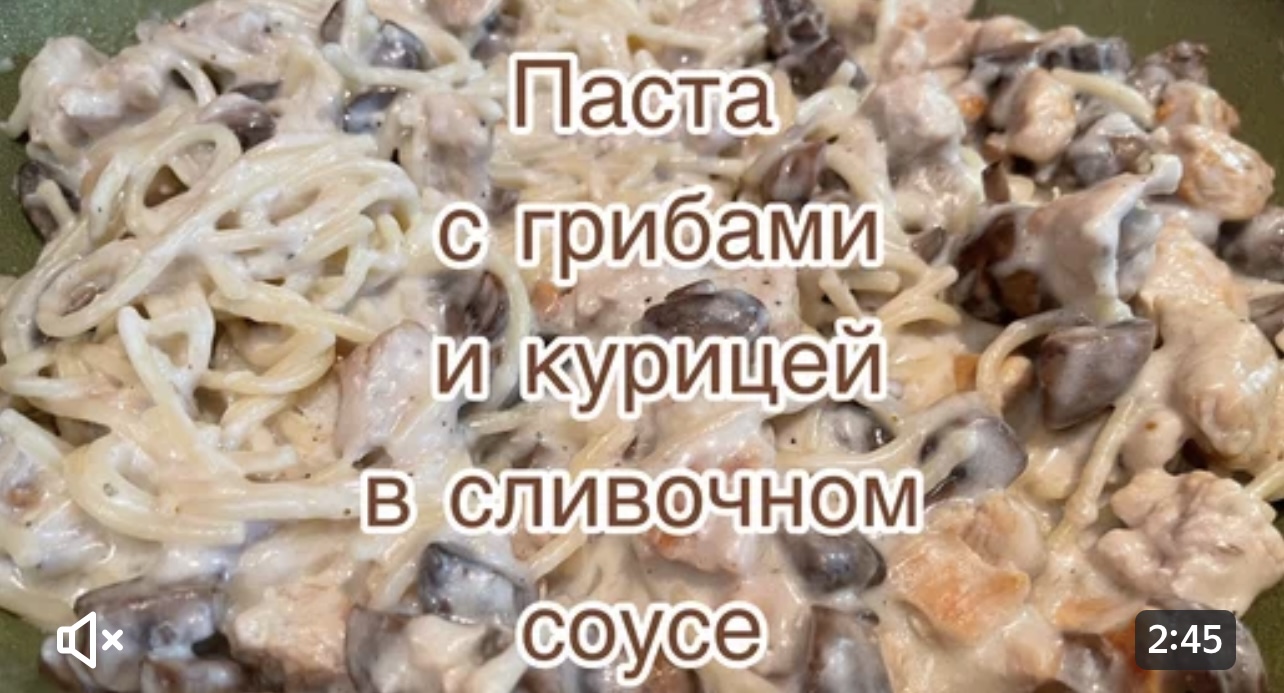 Паста
с грибами
и курицей
в сливочном
соусе

2:45